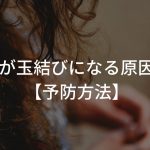 が玉結びになる原因
【予防方法】